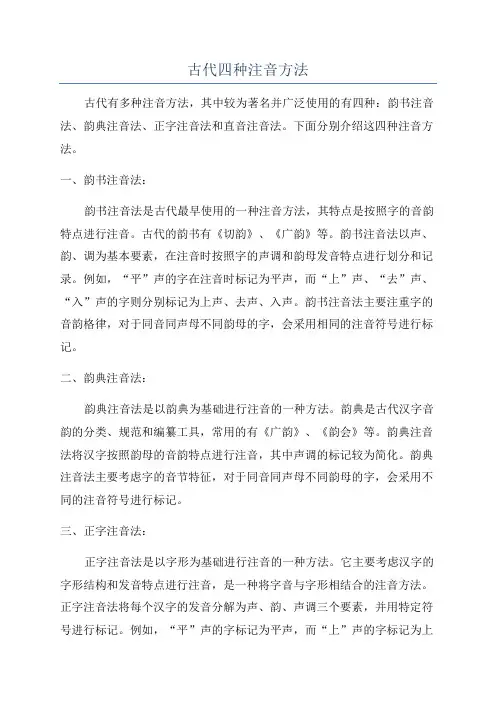 古代四种注音方法

古代有多种注音方法，其中较为著名并广泛使用的有四种：韵书注音法、韵典注音法、正字注音法和直音注音法。下面分别介绍这四种注音方法。

一、韵书注音法：

韵书注音法是古代最早使用的一种注音方法，其特点是按照字的音韵特点进行注音。古代的韵书有《切韵》、《广韵》等。韵书注音法以声、韵、调为基本要素，在注音时按照字的声调和韵母发音特点进行划分和记录。例如，“平”声的字在注音时标记为平声，而“上”声、“去”声、“入”声的字则分别标记为上声、去声、入声。韵书注音法主要注重字的音韵格律，对于同音同声母不同韵母的字，会采用相同的注音符号进行标记。

二、韵典注音法：

韵典注音法是以韵典为基础进行注音的一种方法。韵典是古代汉字音韵的分类、规范和编纂工具，常用的有《广韵》、《韵会》等。韵典注音法将汉字按照韵母的音韵特点进行注音，其中声调的标记较为简化。韵典注音法主要考虑字的音节特征，对于同音同声母不同韵母的字，会采用不同的注音符号进行标记。

三、正字注音法：

正字注音法是以字形为基础进行注音的一种方法。它主要考虑汉字的字形结构和发音特点进行注音，是一种将字音与字形相结合的注音方法。正字注音法将每个汉字的发音分解为声、韵、声调三个要素，并用特定符号进行标记。例如，“平”声的字标记为平声，而“上”声的字标记为上